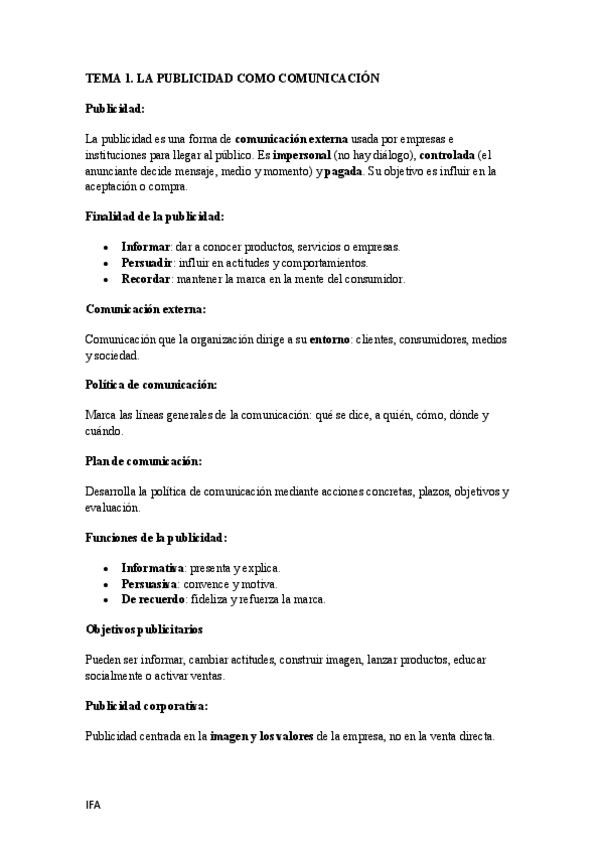 TEMA 1. LA PUBLICIDAD COMO COMUNICACIÓN

Publicidad:

La publicidad es una forma de comunicación externa usada por empresas e instituciones para llegar al público. Es impersonal (no hay diálogo), controlada (el anunciante decide mensaje, medio y momento) y pagada. Su objetivo es influir en la aceptación o compra.

Finalidad de la publicidad:

- Informar: dar a conocer productos, servicios o empresas.
- Persuadir: influir en actitudes y comportamientos.
- Recordar: mantener la marca en la mente del consumidor.

Comunicación externa:

Comunicación que la organización dirige a su entorno: clientes, consumidores, medios y sociedad.

Política de comunicación:

Marca las líneas generales de la comunicación: qué se dice, a quién, cómo, dónde y cuándo.

Plan de comunicación:

Desarrolla la política de comunicación mediante acciones concretas, plazos, objetivos y evaluación.

Funciones de la publicidad:

- Informativa: presenta y explica.
- Persuasiva: convence y motiva.
- De recuerdo: fideliza y refuerza la marca.

Objetivos publicitarios

Pueden ser informar, cambiar actitudes, construir imagen, lanzar productos, educar socialmente o activar ventas.

Publicidad corporativa:

Publicidad centrada en la imagen y los valores de la empresa, no en la venta directa.

IFA